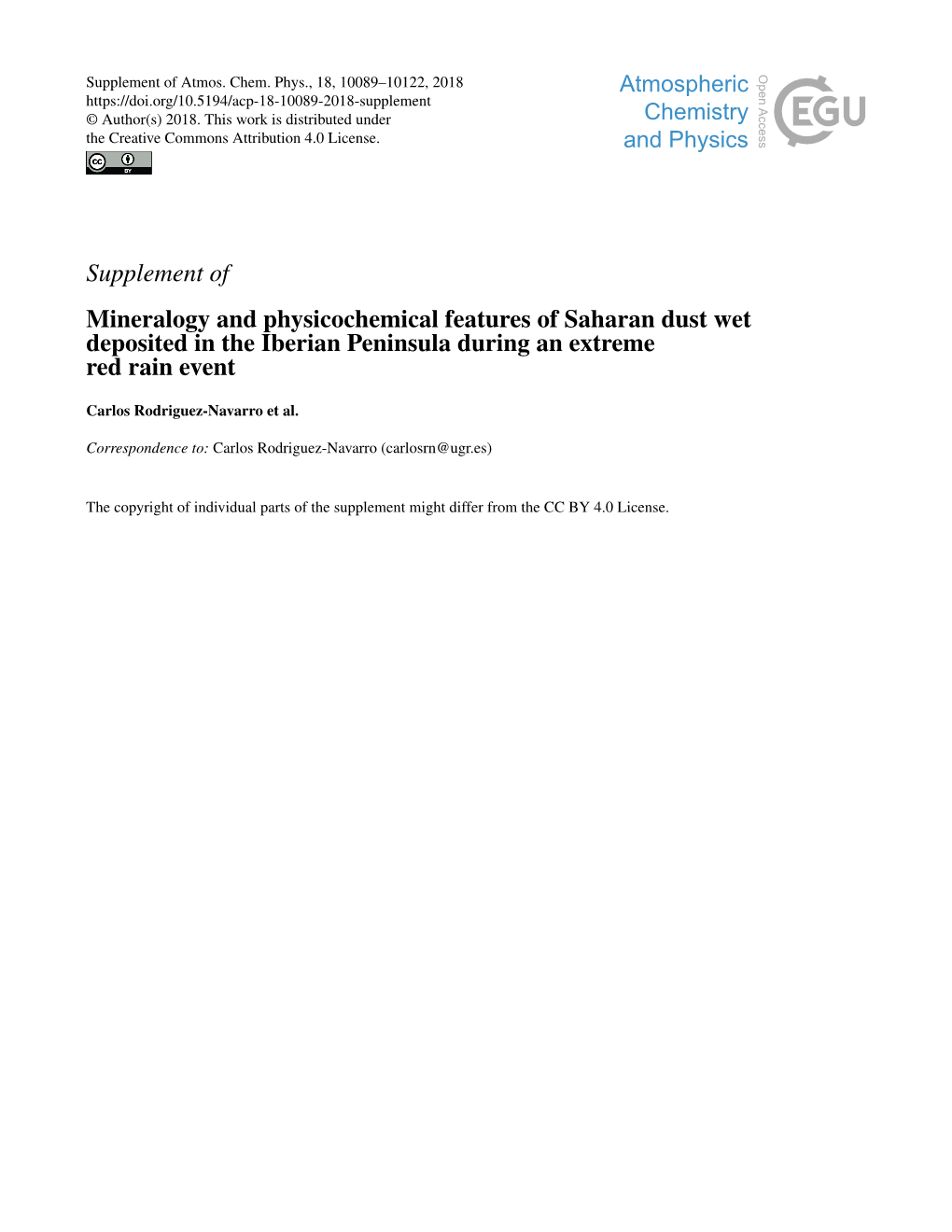 Supplement of Atmos. Chem. Phys., 18, 10089–10122, 2018
https://doi.org/10.5194/acp-18-10089-2018-supplement
© Author(s) 2018. This work is distributed under
the Creative Commons Attribution 4.0 License.

cc BY

Atmospheric
Chemistry
and Physics

Open Access

EGU

Supplement of

Mineralogy and physicochemical features of Saharan dust wet deposited in the Iberian Peninsula during an extreme red rain event

Carlos Rodriguez-Navarro et al.

Correspondence to: Carlos Rodriguez-Navarro (carlosrn@ugr.es)

The copyright of individual parts of the supplement might differ from the CC BY 4.0 License.